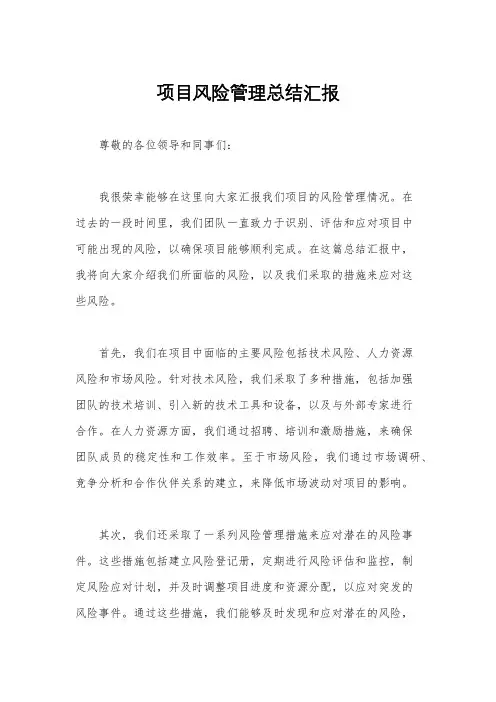 项目风险管理总结汇报

尊敬的各位领导和同事们：

我很荣幸能够在这里向大家汇报我们项目的风险管理情况。在过去的一段时间里，我们团队一直致力于识别、评估和应对项目中可能出现的风险，以确保项目能够顺利完成。在这篇总结汇报中，我将向大家介绍我们所面临的风险，以及我们采取的措施来应对这些风险。

首先，我们在项目中面临的主要风险包括技术风险、人力资源风险和市场风险。针对技术风险，我们采取了多种措施，包括加强团队的技术培训、引入新的技术工具和设备，以及与外部专家进行合作。在人力资源方面，我们通过招聘、培训和激励措施，来确保团队成员的稳定性和工作效率。至于市场风险，我们通过市场调研、竞争分析和合作伙伴关系的建立，来降低市场波动对项目的影响。

其次，我们还采取了一系列风险管理措施来应对潜在的风险事件。这些措施包括建立风险登记册，定期进行风险评估和监控，制定风险应对计划，并及时调整项目进度和资源分配，以应对突发的风险事件。通过这些措施，我们能够及时发现和应对潜在的风险，